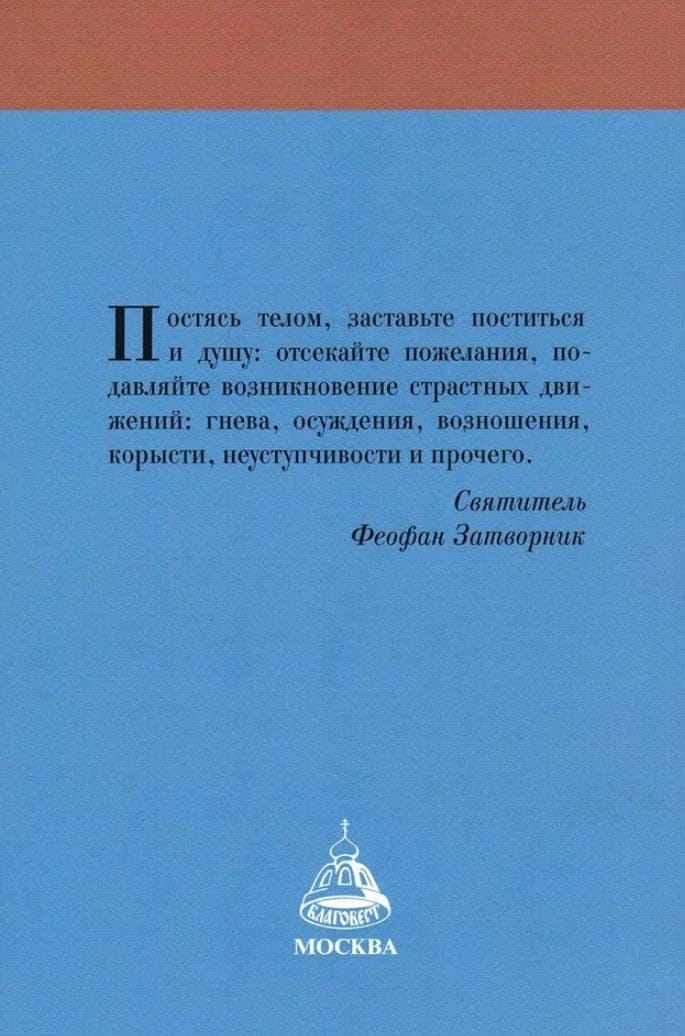 Постясь телом, заставьте поститься и душу: отсекайте пожелания, подавляйте возникновение страстных движений: гнева, осуждения, возношения, корысти, неуступчивости и прочего.

Святитель
Феофан Затворник

БЛАГОВЕСТ

МОСКВА